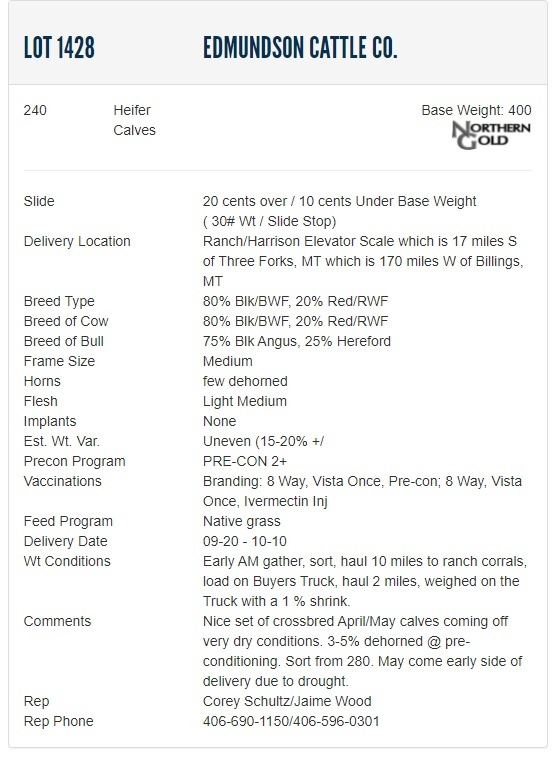 LOT 1428 EDMUNDSON CATTLE CO.

240 Heifer Calves

Base Weight: 400

NORTHERN GOLD

Slide
20 cents over / 10 cents Under Base Weight ( 30# Wt / Slide Stop)
Delivery Location
Ranch/Harrison Elevator Scale which is 17 miles S of Three Forks, MT which is 170 miles W of Billings, MT
Breed Type
80% Blk/BWF, 20% Red/RWF
Breed of Cow
80% Blk/BWF, 20% Red/RWF
Breed of Bull
75% Blk Angus, 25% Hereford
Frame Size
Medium
Horns
few dehorned
Flesh
Light Medium
Implants
None
Est. Wt. Var.
Uneven (15-20% +/
Precon Program
PRE-CON 2+
Vaccinations
Branding: 8 Way, Vista Once, Pre-con; 8 Way, Vista Once, Ivermectin Inj
Feed Program
Native grass
Delivery Date
09-20 - 10-10
Wt Conditions
Early AM gather, sort, haul 10 miles to ranch corrals, load on Buyers Truck, haul 2 miles, weighed on the Truck with a 1 % shrink.
Comments
Nice set of crossbred April/May calves coming off very dry conditions. 3-5% dehorned @ pre-conditioning. Sort from 280. May come early side of delivery due to drought.
Rep
Corey Schultz/Jaime Wood
Rep Phone
406-690-1150/406-596-0301